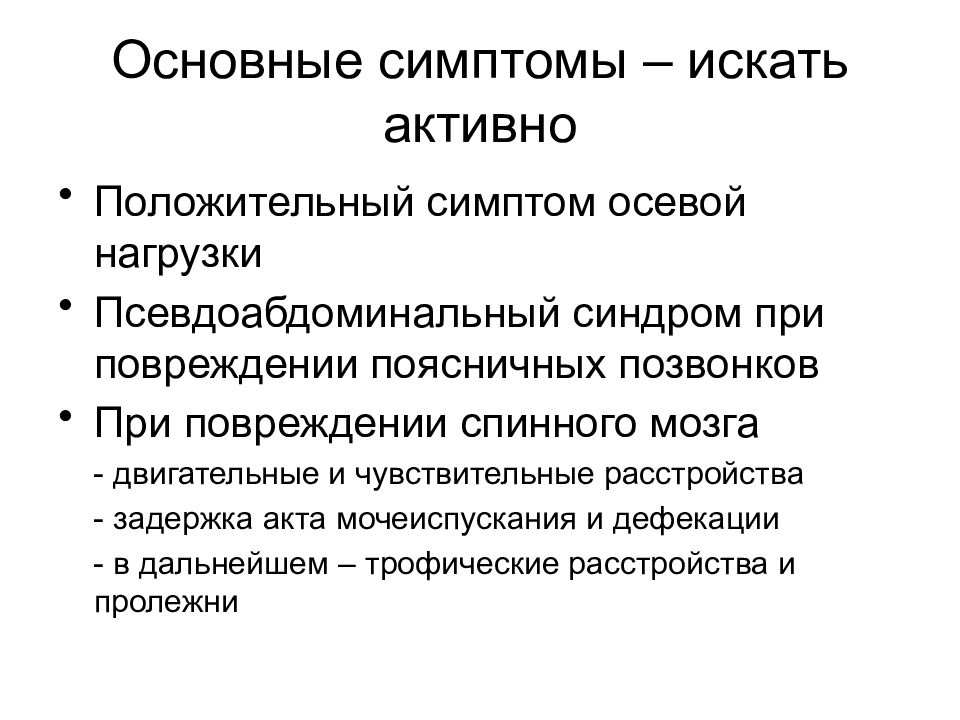 Основные симптомы – искать активно

• Положительный симптом осевой нагрузки
• Псевдоабдоминальный синдром при повреждении поясничных позвонков
• При повреждении спинного мозга
- двигательные и чувствительные расстройства
- задержка акта мочеиспускания и дефекации
- в дальнейшем – трофические расстройства и пролежни